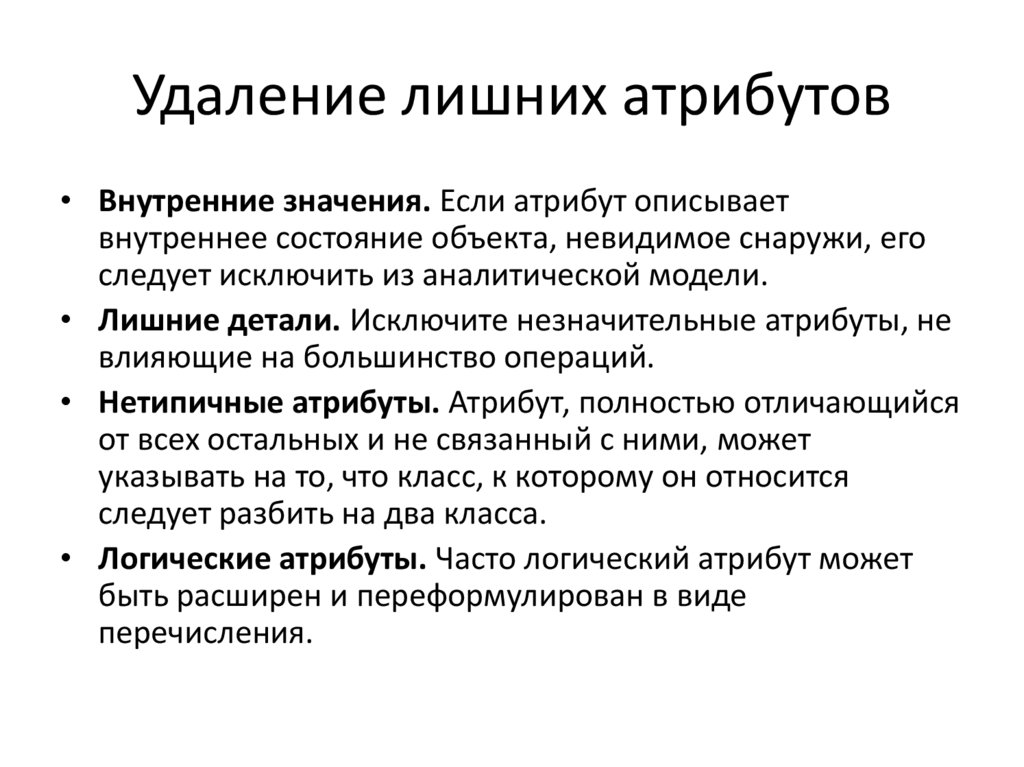 Удаление лишних атрибутов

• Внутренние значения. Если атрибут описывает внутреннее состояние объекта, невидимое снаружи, его следует исключить из аналитической модели.

• Лишние детали. Исключите незначительные атрибуты, не влияющие на большинство операций.

• Нетипичные атрибуты. Атрибут, полностью отличающийся от всех остальных и не связанный с ними, может указывать на то, что класс, к которому он относится следует разбить на два класса.

• Логические атрибуты. Часто логический атрибут может быть расширен и переформулирован в виде перечисления.